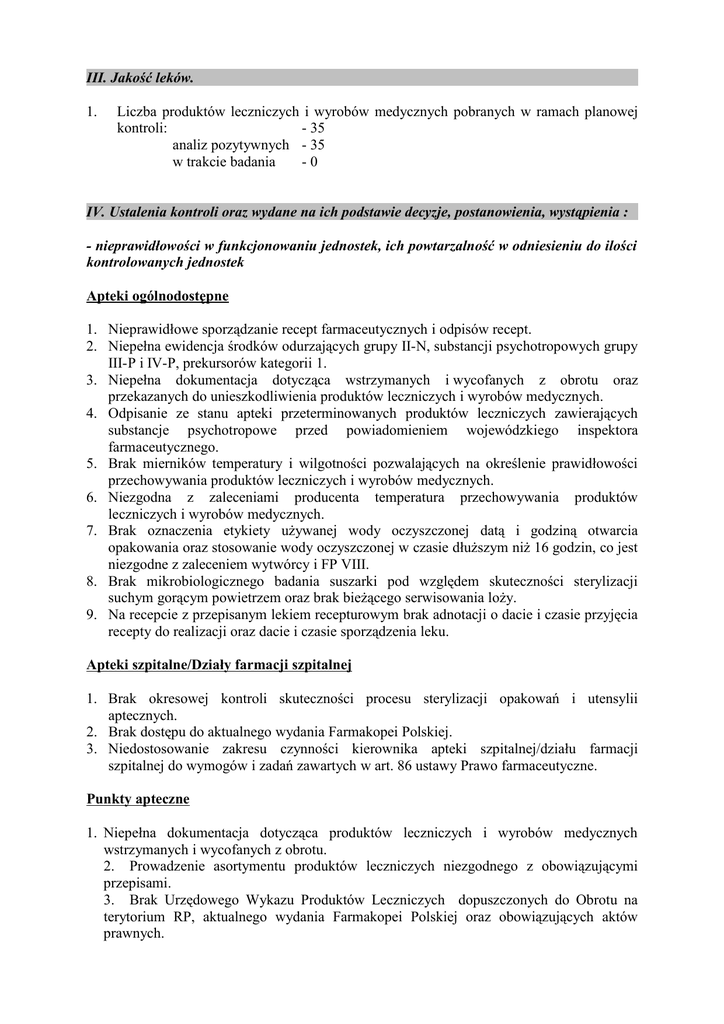 III. Jakość leków.

1. Liczba produktów leczniczych i wyrobów medycznych pobranych w ramach planowej kontroli: - 35
analiz pozytywnych - 35
w trakcie badania - 0

IV. Ustalenia kontroli oraz wydane na ich podstawie decyzje, postanowienia, wystąpienia :

- nieprawidłowości w funkcjonowaniu jednostek, ich powtarzalność w odniesieniu do ilości kontrolowanych jednostek

Apteki ogólnodostępne

1. Nieprawidłowe sporządzanie recept farmaceutycznych i odpisów recept.
2. Niepełna ewidencja środków odurzających grupy II-N, substancji psychotropowych grupy III-P i IV-P, prekursorów kategorii 1.
3. Niepełna dokumentacja dotycząca wstrzymanych i wycofanych z obrotu oraz przekazanych do unieszkodliwienia produktów leczniczych i wyrobów medycznych.
4. Odpisanie ze stanu apteki przeterminowanych produktów leczniczych zawierających substancje psychotropowe przed powiadomieniem wojewódzkiego inspektora farmaceutycznego.
5. Brak mierników temperatury i wilgotności pozwalających na określenie prawidłowości przechowywania produktów leczniczych i wyrobów medycznych.
6. Niezgodna z zaleceniami producenta temperatura przechowywania produktów leczniczych i wyrobów medycznych.
7. Brak oznaczenia etykiety używanej wody oczyszczonej datą i godziną otwarcia opakowania oraz stosowanie wody oczyszczonej w czasie dłuższym niż 16 godzin, co jest niezgodne z zaleceniem wytwórcy i FP VIII.
8. Brak mikrobiologicznego badania suszarki pod względem skuteczności sterylizacji suchym gorącym powietrzem oraz brak bieżącego serwisowania loży.
9. Na recepcie z przepisanym lekiem recepturowym brak adnotacji o dacie i czasie przyjęcia recepty do realizacji oraz dacie i czasie sporządzenia leku.

Apteki szpitalne/Działy farmacji szpitalnej

1. Brak okresowej kontroli skuteczności procesu sterylizacji opakowań i utensylii aptecznych.
2. Brak dostępu do aktualnego wydania Farmakopei Polskiej.
3. Niedostosowanie zakresu czynności kierownika apteki szpitalnej/działu farmacji szpitalnej do wymogów i zadań zawartych w art. 86 ustawy Prawo farmaceutyczne.

Punkty apteczne

1. Niepełna dokumentacja dotycząca produktów leczniczych i wyrobów medycznych wstrzymanych i wycofanych z obrotu.
2. Prowadzenie asortymentu produktów leczniczych niezgodnego z obowiązującymi przepisami.
3. Brak Urzędowego Wykazu Produktów Leczniczych dopuszczonych do Obrotu na terytorium RP, aktualnego wydania Farmakopei Polskiej oraz obowiązujących aktów prawnych.